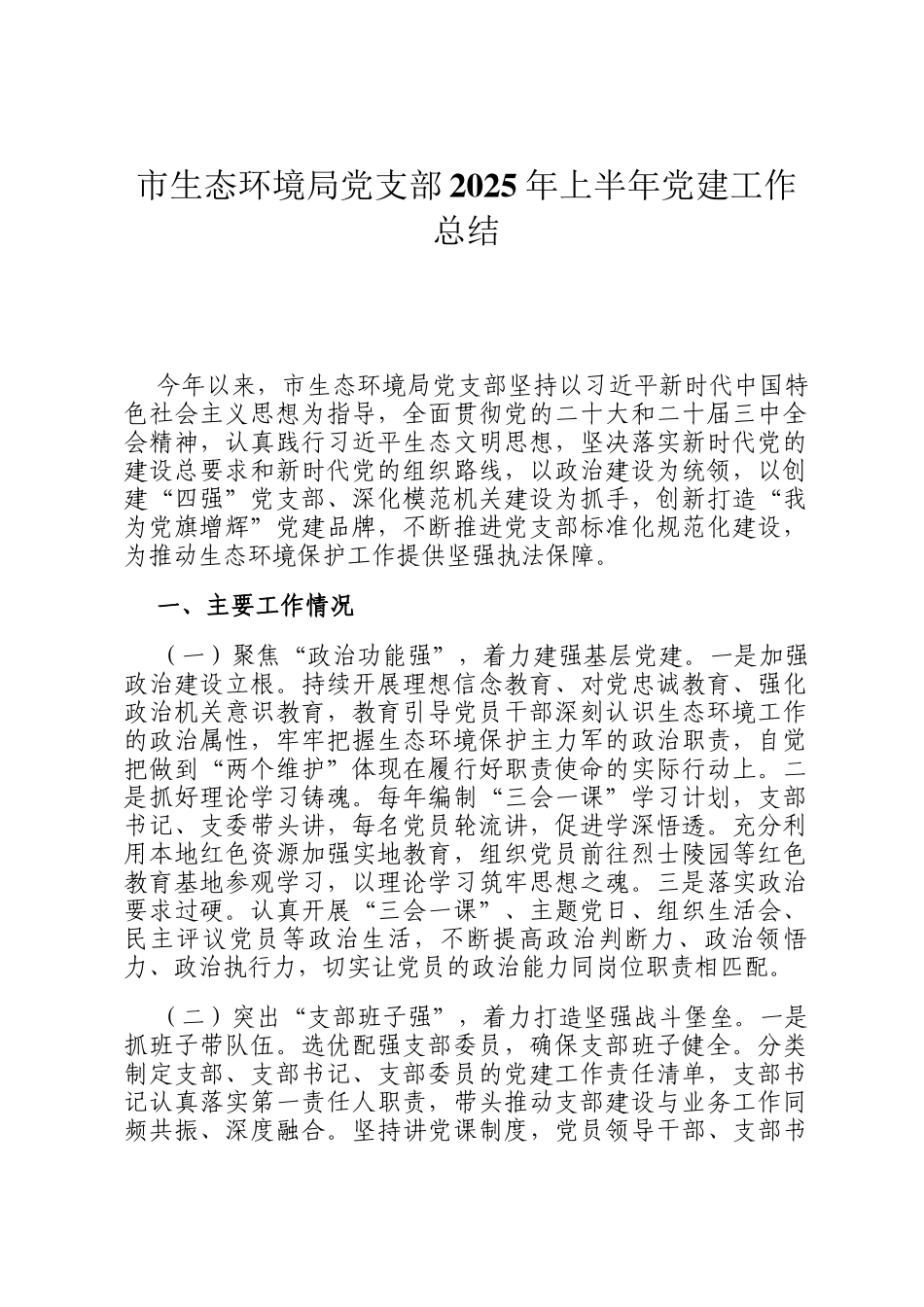 市生态环境局党支部2025年上半年党建工作总结

今年以来，市生态环境局党支部坚持以习近平新时代中国特色社会主义思想为指导，全面贯彻党的二十大和二十届三中全会精神，认真践行习近平生态文明思想，坚决落实新时代党的建设总要求和新时代党的组织路线，以政治建设为统领，以创建“四强”党支部、深化模范机关建设为抓手，创新打造“我为党旗增辉”党建品牌，不断推进党支部标准化规范化建设，为推动生态环境保护工作提供坚强执法保障。

一、主要工作情况

（一）聚焦“政治功能强”，着力建强基层党建。一是加强政治建设立根。持续开展理想信念教育、对党忠诚教育、强化政治机关意识教育，教育引导党员干部深刻认识生态环境工作的政治属性，牢牢把握生态环境保护主力军的政治职责，自觉把做到“两个维护”体现在履行好职责使命的实际行动上。二是抓好理论学习铸魂。每年编制“三会一课”学习计划，支部书记、支委带头讲，每名党员轮流讲，促进学深悟透。充分利用本地红色资源加强实地教育，组织党员前往烈士陵园等红色教育基地参观学习，以理论学习筑牢思想之魂。三是落实政治要求过硬。认真开展“三会一课”、主题党日、组织生活会、民主评议党员等政治生活，不断提高政治判断力、政治领悟力、政治执行力，切实让党员的政治能力同岗位职责相匹配。

（二）突出“支部班子强”，着力打造坚强战斗堡垒。一是抓班子带队伍。选优配强支部委员，确保支部班子健全。分类制定支部、支部书记、支部委员的党建工作责任清单，支部书记认真落实第一责任人职责，带头推动支部建设与业务工作同频共振、深度融合。坚持讲党课制度，党员领导干部、支部书